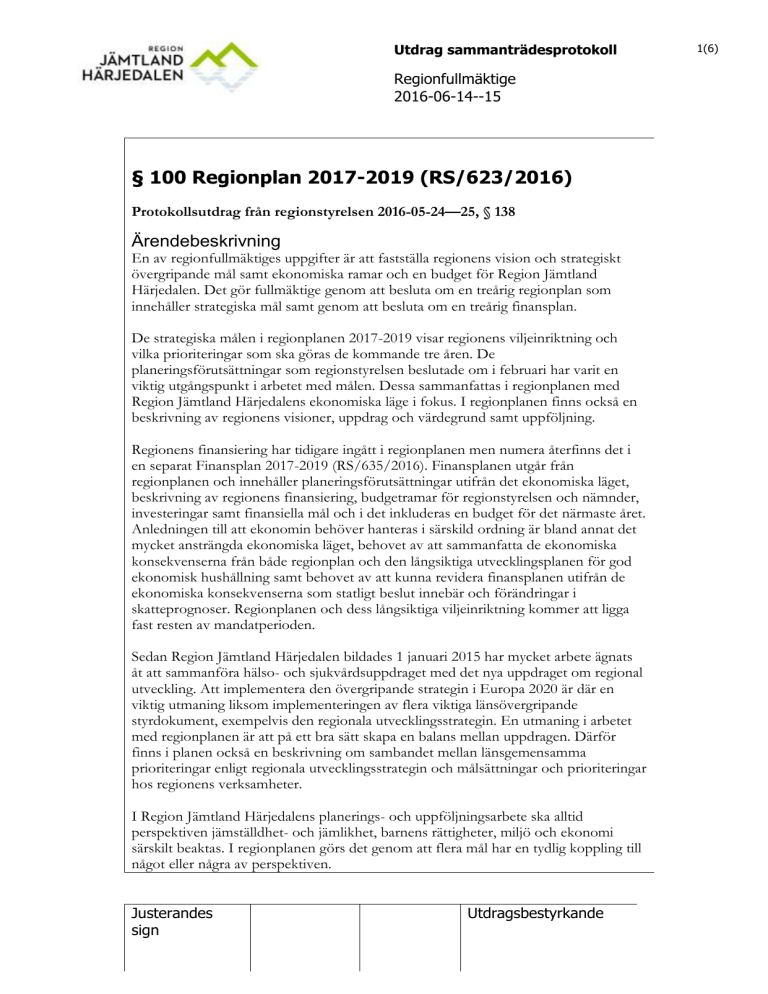 REGION JÄMTLAND HÄRJEDALEN

Utdrag sammanträdesprotokoll

1(6)

Regionfullmäktige
2016-06-14--15

§ 100 Regionplan 2017-2019 (RS/623/2016)

Protokollsutdrag från regionstyrelsen 2016-05-24—25, § 138

Ärendebeskrivning
En av regionfullmäktiges uppgifter är att fastställa regionens vision och strategiskt övergripande mål samt ekonomiska ramar och en budget för Region Jämtland Härjedalen. Det gör fullmäktige genom att besluta om en treårig regionplan som innehåller strategiska mål samt genom att besluta om en treårig finansplan.

De strategiska målen i regionplanen 2017-2019 visar regionens viljeinriktning och vilka prioriteringar som ska göras de kommande tre åren. De planeringsförutsättningar som regionstyrelsen beslutade om i februari har varit en viktig utgångspunkt i arbetet med målen. Dessa sammanfattas i regionplanen med Region Jämtland Härjedalens ekonomiska läge i fokus. I regionplanen finns också en beskrivning av regionens visioner, uppdrag och värdegrund samt uppföljning.

Regionens finansiering har tidigare ingått i regionplanen men numera återfinns det i en separat Finansplan 2017-2019 (RS/635/2016). Finansplanen utgår från regionplanen och innehåller planeringsförutsättningar utifrån det ekonomiska läget, beskrivning av regionens finansiering, budgetramar för regionstyrelsen och nämnder, investeringar samt finansiella mål och i det inkluderas en budget för det närmaste året. Anledningen till att ekonomin behöver hanteras i särskild ordning är bland annat det mycket ansträngda ekonomiska läget, behovet av att sammanfatta de ekonomiska konsekvenserna från både regionplan och den långsiktiga utvecklingsplanen för god ekonomisk hushållning samt behovet av att kunna revidera finansplanen utifrån de ekonomiska konsekvenserna som statligt beslut innebär och förändringar i skatteprognoser. Regionplanen och dess långsiktiga viljeinriktning kommer att ligga fast resten av mandatperioden.

Sedan Region Jämtland Härjedalen bildades 1 januari 2015 har mycket arbete ägnats åt att sammanföra hälso- och sjukvårdsuppdraget med det nya uppdraget om regional utveckling. Att implementera den övergripande strategin i Europa 2020 är där en viktig utmaning liksom implementeringen av flera viktiga länsövergripande styrdokument, exempelvis den regionala utvecklingsstrategin. En utmaning i arbetet med regionplanen är att på ett bra sätt skapa en balans mellan uppdragen. Därför finns i planen också en beskrivning om sambandet mellan länsgemensamma prioriteringar enligt regionala utvecklingsstrategin och målsättningar och prioriteringar hos regionens verksamheter.

I Region Jämtland Härjedalens planerings- och uppföljningsarbete ska alltid perspektiven jämställdhet- och jämlikhet, barnens rättigheter, miljö och ekonomi särskilt beaktas. I regionplanen görs det genom att flera mål har en tydlig koppling till något eller några av perspektiven.

| Justerandes sign | | | Utdragsbestyrkande |
|---|---|---|---|